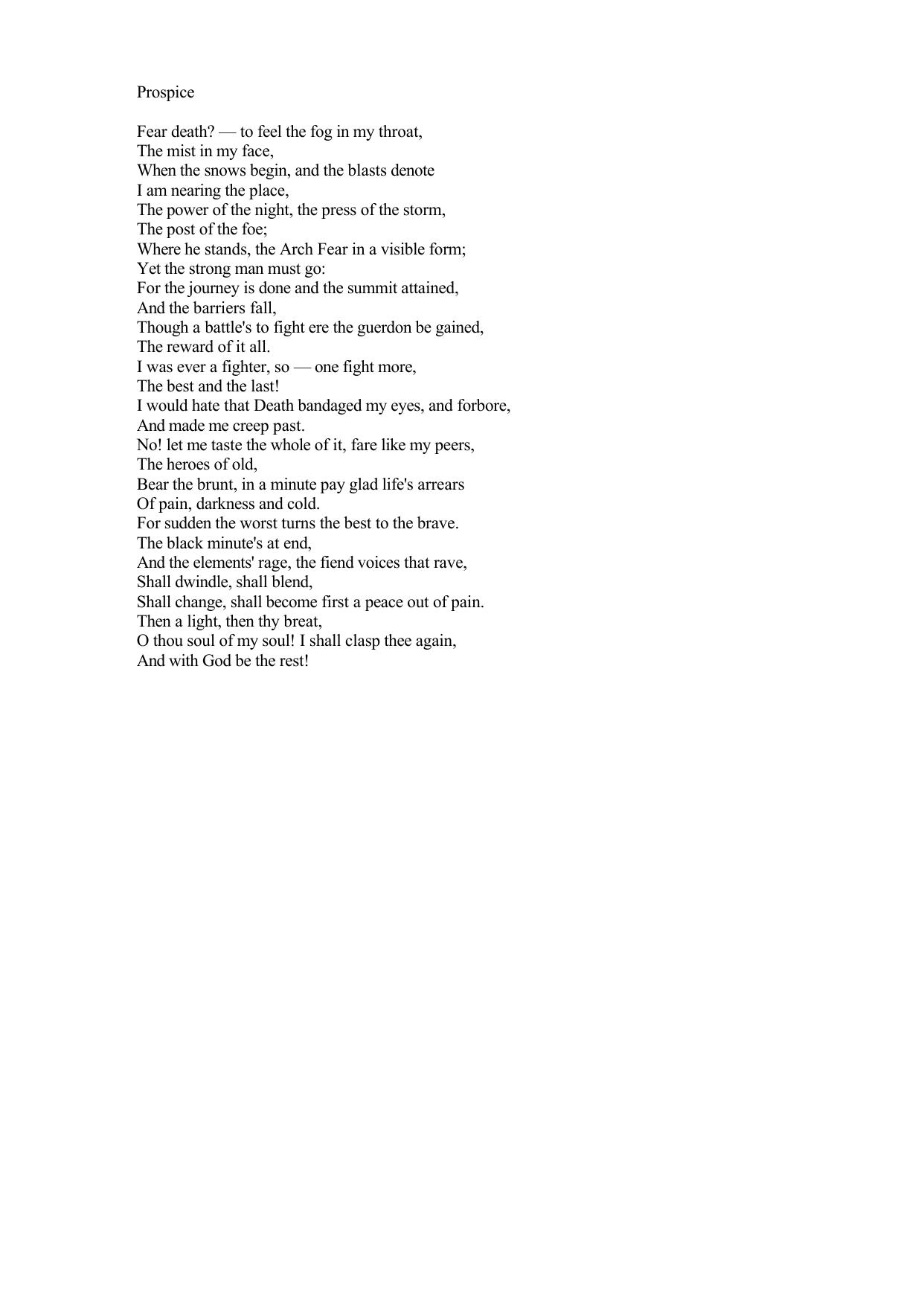 Prospice

Fear death? — to feel the fog in my throat,
The mist in my face,
When the snows begin, and the blasts denote
I am nearing the place,
The power of the night, the press of the storm,
The post of the foe;
Where he stands, the Arch Fear in a visible form;
Yet the strong man must go:
For the journey is done and the summit attained,
And the barriers fall,
Though a battle's to fight ere the guerdon be gained,
The reward of it all.
I was ever a fighter, so — one fight more,
The best and the last!
I would hate that Death bandaged my eyes, and forbore,
And made me creep past.
No! let me taste the whole of it, fare like my peers,
The heroes of old,
Bear the brunt, in a minute pay glad life's arrears
Of pain, darkness and cold.
For sudden the worst turns the best to the brave.
The black minute's at end,
And the elements' rage, the fiend voices that rave,
Shall dwindle, shall blend,
Shall change, shall become first a peace out of pain.
Then a light, then thy breat,
O thou soul of my soul! I shall clasp thee again,
And with God be the rest!